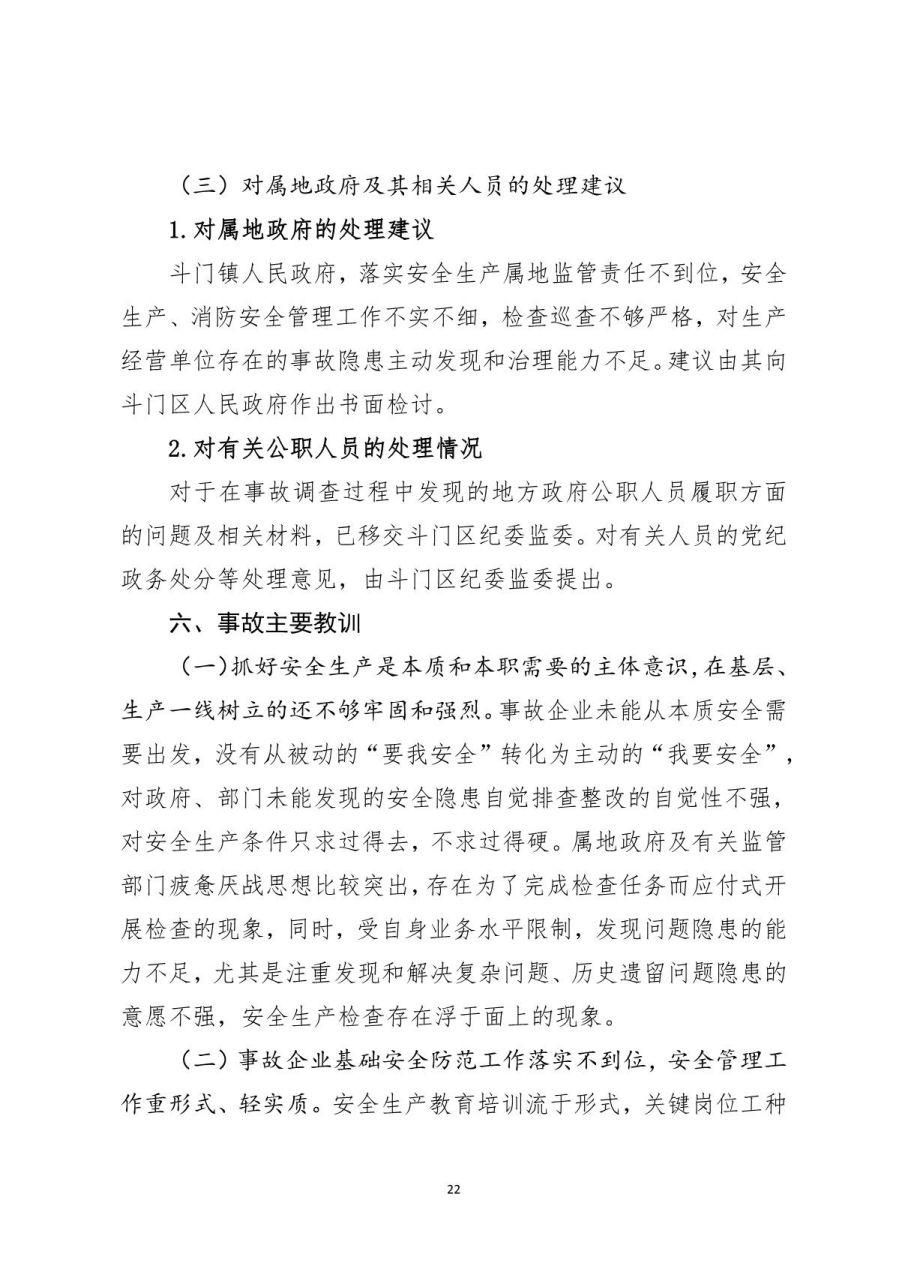 （三）对属地政府及其相关人员的处理建议

1.对属地政府的处理建议

斗门镇人民政府，落实安全生产属地监管责任不到位，安全生产、消防安全管理工作不实不细，检查巡查不够严格，对生产经营单位存在的事故隐患主动发现和治理能力不足。建议由其向斗门区人民政府作出书面检讨。

2.对有关公职人员的处理情况

对于在事故调查过程中发现的地方政府公职人员履职方面的问题及相关材料，已移交斗门区纪委监委。对有关人员的党纪政务处分等处理意见，由斗门区纪委监委提出。

六、事故主要教训

（一）抓好安全生产是本质和本职需要的主体意识，在基层、生产一线树立的还不够牢固和强烈。事故企业未能从本质安全需要出发，没有从被动的“要我安全”转化为主动的“我要安全”，对政府、部门未能发现的安全隐患自觉排查整改的自觉性不强，对安全生产条件只求过得去，不求过得硬。属地政府及有关监管部门疲惫厌战思想比较突出，存在为了完成检查任务而应付式开展检查的现象，同时，受自身业务水平限制，发现问题隐患的能力不足，尤其是注重发现和解决复杂问题、历史遗留问题隐患的意愿不强，安全生产检查存在浮于面上的现象。

（二）事故企业基础安全防范工作落实不到位，安全管理工作重形式、轻实质。安全生产教育培训流于形式，关键岗位工种

22